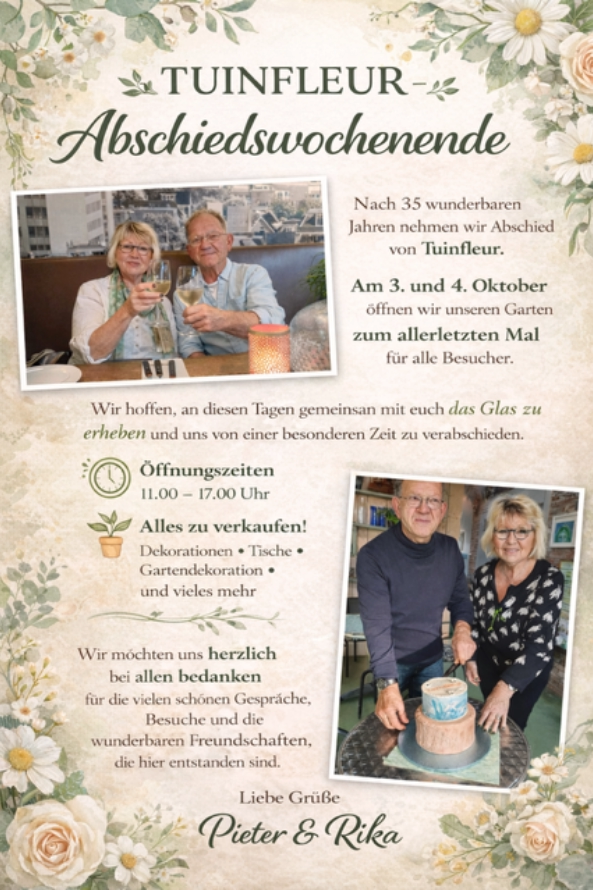 TUINFLEUR-
Abschiedswochenende

Nach 35 wunderbaren Jahren nehmen wir Abschied von Tuinfleur.

Am 3. und 4. Oktober öffnen wir unseren Garten zum allerletzten Mal für alle Besucher.

Wir hoffen, an diesen Tagen gemeinsan mit euch das Glas zu erheben und uns von einer besonderen Zeit zu verabschieden.

Öffnungszeiten
11.00 – 17.00 Uhr

Alles zu verkaufen!
Dekorationen • Tische • Gartendekoration • und vieles mehr

Wir möchten uns herzlich bei allen bedanken für die vielen schönen Gespräche, Besuche und die wunderbaren Freundschaften, die hier entstanden sind.

Liebe Grüße
Pieter & Rika